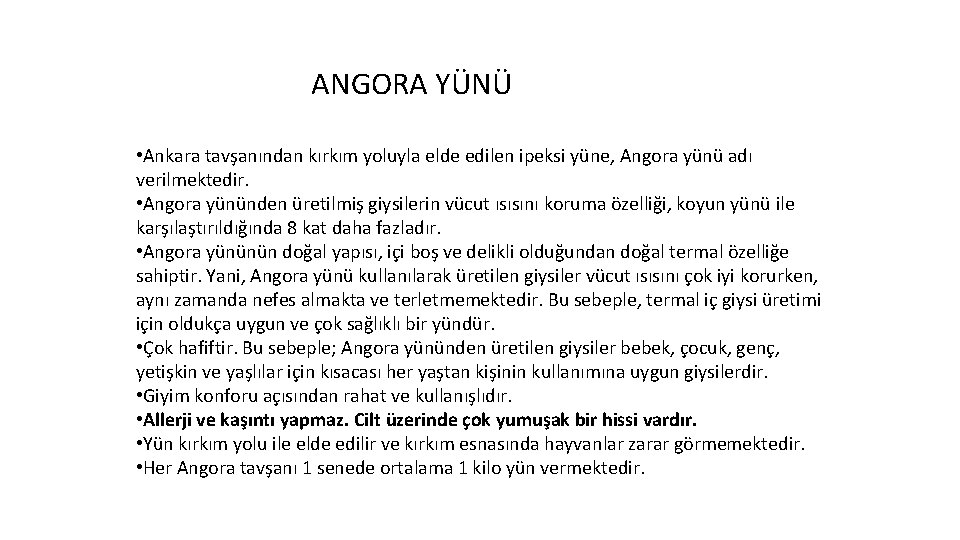 ANGORA YÜNÜ

•Ankara tavşanından kırkım yoluyla elde edilen ipeksi yüne, Angora yünü adı verilmektedir.
•Angora yününden üretilmiş giysilerin vücut ısısını koruma özelliği, koyun yünü ile karşılaştırıldığında 8 kat daha fazladır.
•Angora yününün doğal yapısı, içi boş ve delikli olduğundan doğal termal özelliğe sahiptir. Yani, Angora yünü kullanılarak üretilen giysiler vücut ısısını çok iyi korurken, aynı zamanda nefes almakta ve terletmemektedir. Bu sebeple, termal iç giysi üretimi için oldukça uygun ve çok sağlıklı bir yündür.
•Çok hafiftir. Bu sebeple; Angora yününden üretilen giysiler bebek, çocuk, genç, yetişkin ve yaşlılar için kısacası her yaştan kişinin kullanımına uygun giysilerdir.
•Giyim konforu açısından rahat ve kullanışlıdır.
•Allerji ve kaşıntı yapmaz. Cilt üzerinde çok yumuşak bir hissi vardır.
•Yün kırkım yolu ile elde edilir ve kırkım esnasında hayvanlar zarar görmemektedir.
•Her Angora tavşanı 1 senede ortalama 1 kilo yün vermektedir.